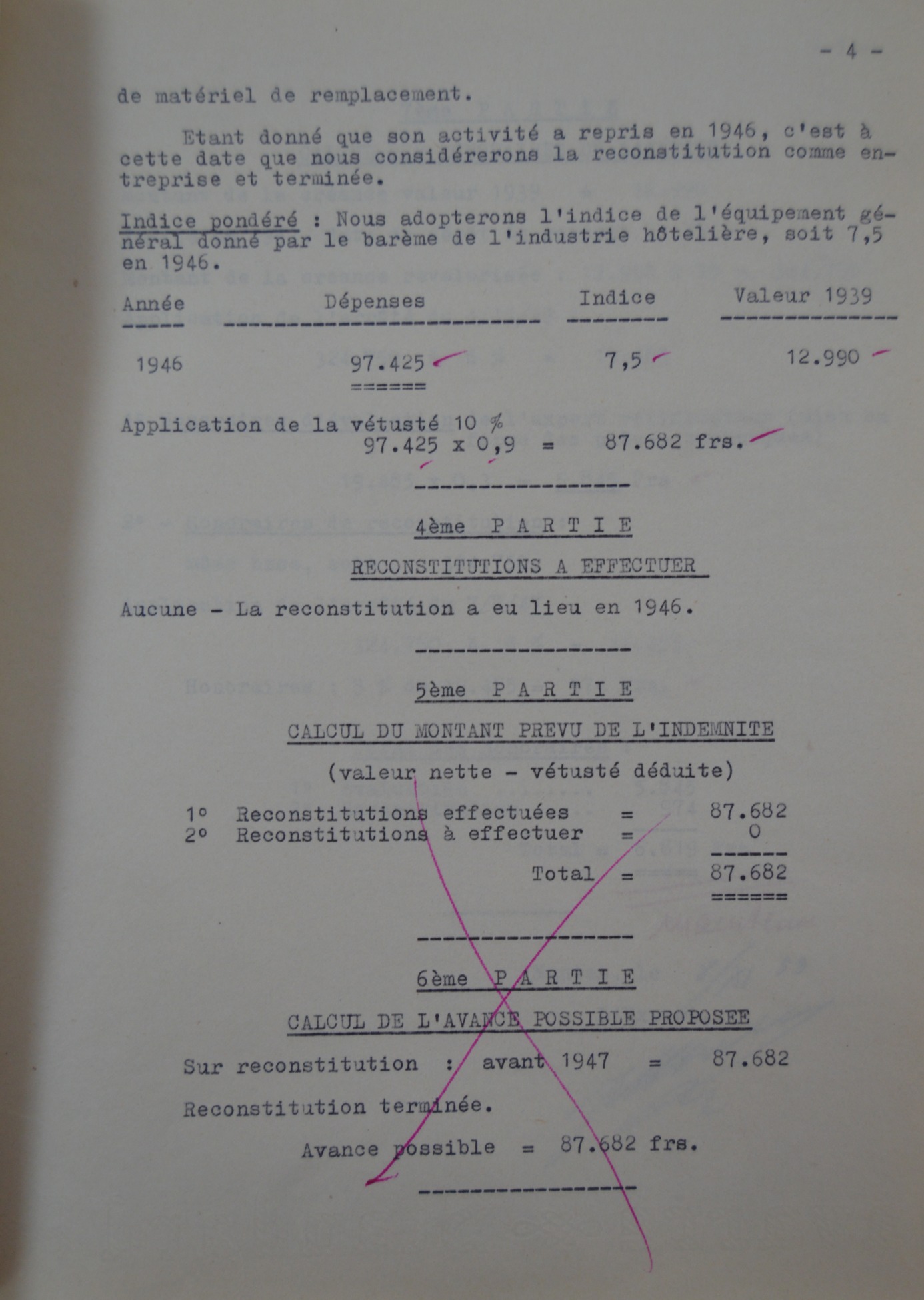 - 4 -

de matériel de remplacement.

Etant donné que son activité a repris en 1946, c'est à cette date que nous considérerons la reconstitution comme entreprise et terminée.

Indice pondéré : Nous adopterons l'indice de l'équipement général donné par le barème de l'industrie hôtelière, soit 7,5 en 1946.

| Année | Dépenses | Indice | Valeur 1939 |
|---|---|---|---|
| 1946 | 97.425 | 7,5 | 12.990 |

Application de la vétusté 10 %
97.425 x 0,9 = 87.682 frs.

4ème P A R T I E

RECONSTITUTIONS A EFFECTUER

Aucune - La reconstitution a eu lieu en 1946.

5ème P A R T I E

CALCUL DU MONTANT PREVU DE L'INDEMNITE

(valeur nette - vétusté déduite)

1° Reconstitutions effectuées = 87.682
2° Reconstitutions à effectuer = 0
Total = 87.682

6ème P A R T I E

CALCUL DE L'AVANCE POSSIBLE PROPOSEE

Sur reconstitution : avant 1947 = 87.682

Reconstitution terminée.

Avance possible = 87.682 frs.